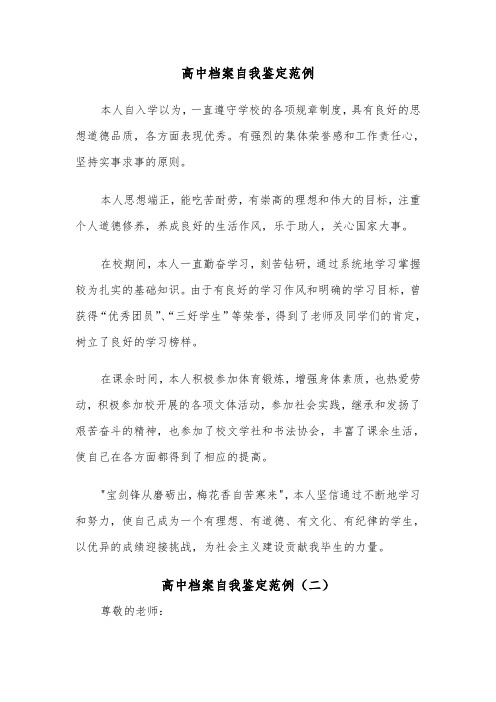 高中档案自我鉴定范例

本人自入学以为，一直遵守学校的各项规章制度，具有良好的思想道德品质，各方面表现优秀。有强烈的集体荣誉感和工作责任心，坚持实事求事的原则。

本人思想端正，能吃苦耐劳，有崇高的理想和伟大的目标，注重个人道德修养，养成良好的生活作风，乐于助人，关心国家大事。

在校期间，本人一直勤奋学习，刻苦钻研，通过系统地学习掌握较为扎实的基础知识。由于有良好的学习作风和明确的学习目标，曾获得“优秀团员”、“三好学生”等荣誉，得到了老师及同学们的肯定，树立了良好的学习榜样。

在课余时间，本人积极参加体育锻炼，增强身体素质，也热爱劳动，积极参加校开展的各项文体活动，参加社会实践，继承和发扬了艰苦奋斗的精神，也参加了校文学社和书法协会，丰富了课余生活，使自己在各方面都得到了相应的提高。

"宝剑锋从磨砺出，梅花香自苦寒来"，本人坚信通过不断地学习和努力，使自己成为一个有理想、有道德、有文化、有纪律的学生，以优异的成绩迎接挑战，为社会主义建设贡献我毕生的力量。

高中档案自我鉴定范例（二）

尊敬的老师：